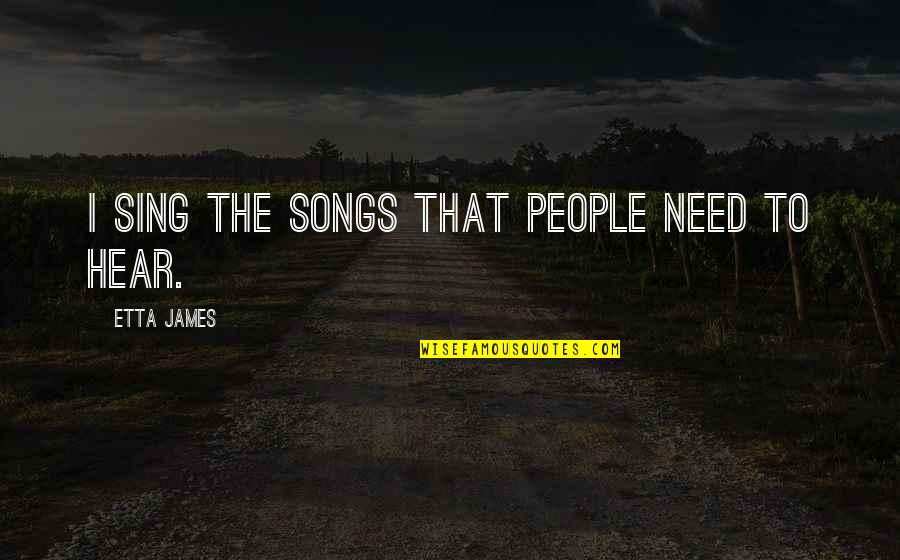 I SING THE SONGS THAT PEOPLE NEED TO HEAR.

ETTA JAMES

WISEFAMOUSQUOTES.COM